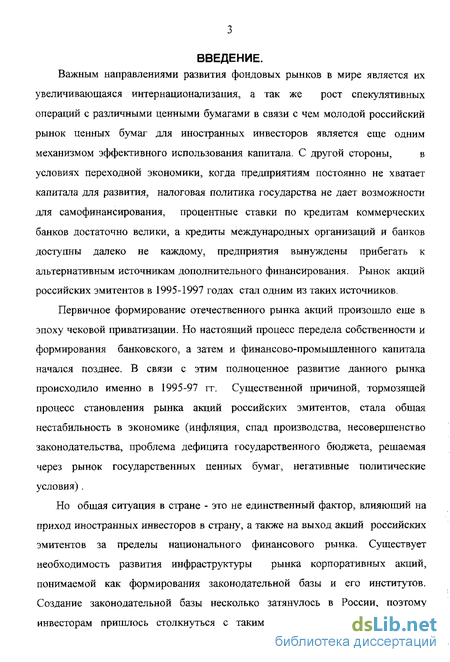 3

ВВЕДЕНИЕ.

Важным направлениями развития фондовых рынков в мире является их увеличивающаяся интернационализация, а так же рост спекулятивных операций с различными ценными бумагами в связи с чем молодой российский рынок ценных бумаг для иностранных инвесторов является еще одним механизмом эффективного использования капитала. С другой стороны, в условиях переходной экономики, когда предприятиям постоянно не хватает капитала для развития, налоговая политика государства не дает возможности для самофинансирования, процентные ставки по кредитам коммерческих банков достаточно велики, а кредиты международных организаций и банков доступны далеко не каждому, предприятия вынуждены прибегать к альтернативным источникам дополнительного финансирования. Рынок акций российских эмитентов в 1995-1997 годах стал одним из таких источников.

Первичное формирование отечественного рынка акций произошло еще в эпоху чековой приватизации. Но настоящий процесс передела собственности и формирования банковского, а затем и финансово-промышленного капитала начался позднее. В связи с этим полноценное развитие данного рынка происходило именно в 1995-97 гг. Существенной причиной, тормозящей процесс становления рынка акций российских эмитентов, стала общая нестабильность в экономике (инфляция, спад производства, несовершенство законодательства, проблема дефицита государственного бюджета, решаемая через рынок государственных ценных бумаг, негативные политические условия) .

Но общая ситуация в стране - это не единственный фактор, влияющий на приход иностранных инвесторов в страну, а также на выход акций российских эмитентов за пределы национального финансового рынка. Существует необходимость развития инфраструктуры рынка корпоративных акций, понимаемой как формирования законодательной базы и его институтов. Создание законодательной базы несколько затянулось в России, поэтому инвесторам пришлось столкнуться с таким

dsLib.net
библиотека диссертаций